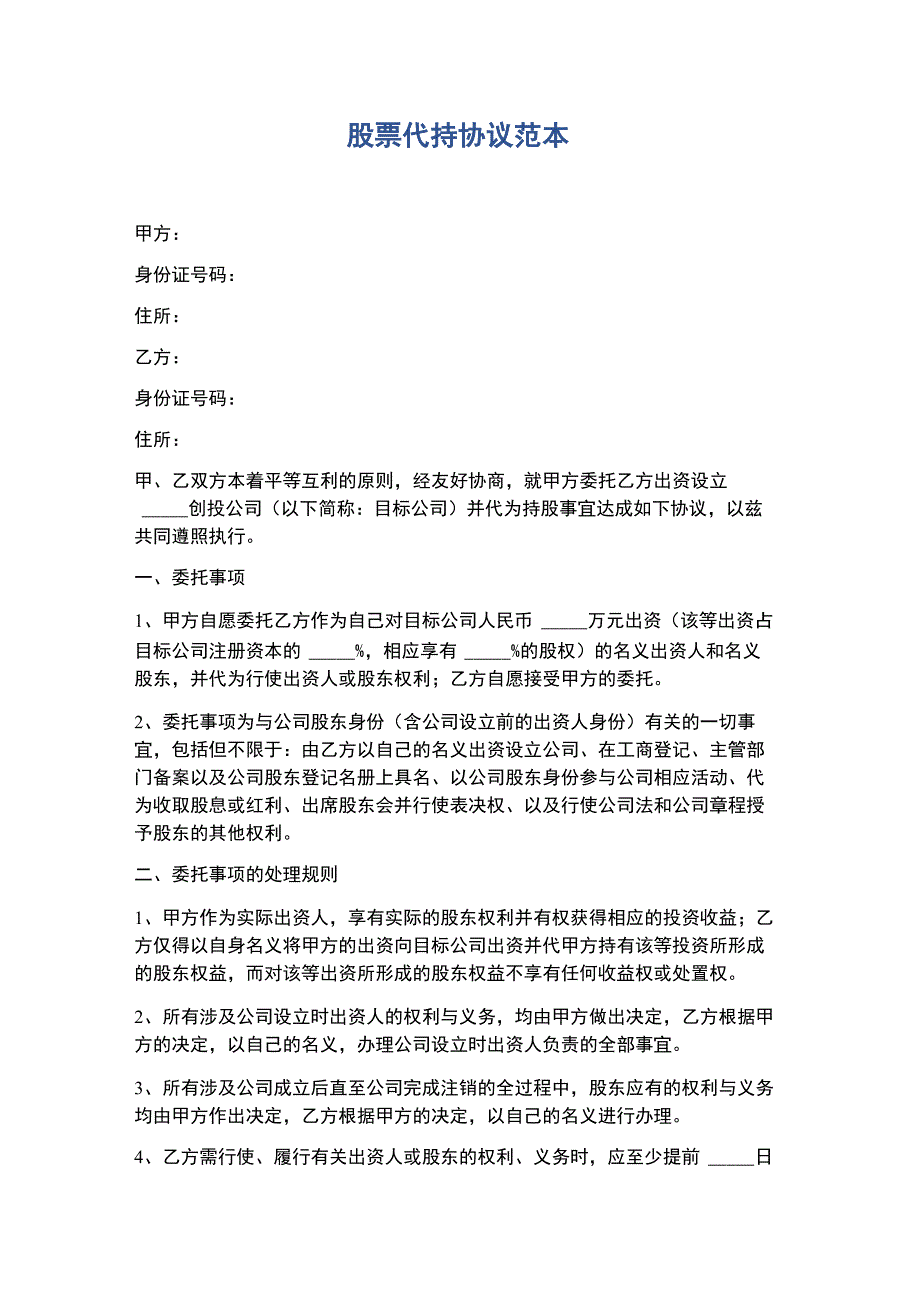 股票代持协议范本

甲方：

身份证号码：

住所：

乙方：

身份证号码：

住所：

甲、乙双方本着平等互利的原则，经友好协商，就甲方委托乙方出资设立 _____创投公司（以下简称：目标公司）并代为持股事宜达成如下协议，以兹共同遵照执行。

一、委托事项

1、甲方自愿委托乙方作为自己对目标公司人民币 _____万元出资（该等出资占目标公司注册资本的 _____%，相应享有 _____%的股权）的名义出资人和名义股东，并代为行使出资人或股东权利；乙方自愿接受甲方的委托。

2、委托事项为与公司股东身份（含公司设立前的出资人身份）有关的一切事宜，包括但不限于：由乙方以自己的名义出资设立公司、在工商登记、主管部门备案以及公司股东登记名册上具名、以公司股东身份参与公司相应活动、代为收取股息或红利、出席股东会并行使表决权、以及行使公司法和公司章程授予股东的其他权利。

二、委托事项的处理规则

1、甲方作为实际出资人，享有实际的股东权利并有权获得相应的投资收益；乙方仅得以自身名义将甲方的出资向目标公司出资并代甲方持有该等投资所形成的股东权益，而对该等出资所形成的股东权益不享有任何收益权或处置权。

2、所有涉及公司设立时出资人的权利与义务，均由甲方做出决定，乙方根据甲方的决定，以自己的名义，办理公司设立时出资人负责的全部事宜。

3、所有涉及公司成立后直至公司完成注销的全过程中，股东应有的权利与义务均由甲方作出决定，乙方根据甲方的决定，以自己的名义进行办理。

4、乙方需行使、履行有关出资人或股东的权利、义务时，应至少提前 _____日